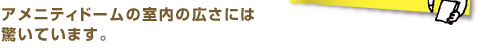 アメニティドームの室内の広さには驚いています。